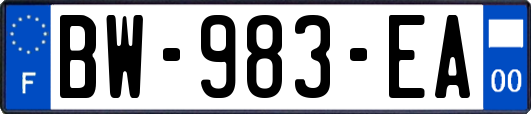 F
BW-983-EA
00